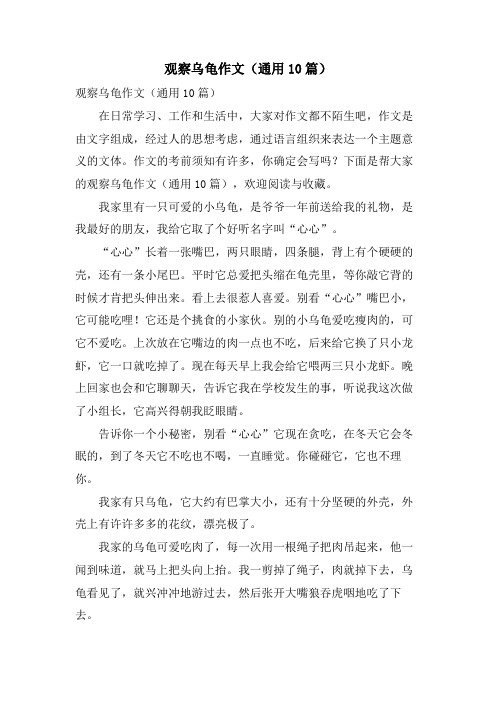 观察乌龟作文（通用10篇）

观察乌龟作文（通用10篇）

在日常学习、工作和生活中，大家对作文都不陌生吧，作文是由文字组成，经过人的思想考虑，通过语言组织来表达一个主题意义的文体。作文的考前须知有许多，你确定会写吗？下面是帮大家的观察乌龟作文（通用10篇），欢迎阅读与收藏。

我家里有一只可爱的小乌龟，是爷爷一年前送给我的礼物，是我最好的朋友，我给它取了个好听名字叫“心心”。

“心心”长着一张嘴巴，两只眼睛，四条腿，背上有个硬硬的壳，还有一条小尾巴。平时它总爱把头缩在龟壳里，等你敲它背的时候才肯把头伸出来。看上去很惹人喜爱。别看“心心”嘴巴小，它可能吃哩！它还是个挑食的小家伙。别的小乌龟爱吃瘦肉的，可它不爱吃。上次放在它嘴边的肉一点也不吃，后来给它换了只小龙虾，它一口就吃掉了。现在每天早上我会给它喂两三只小龙虾。晚上回家也会和它聊聊天，告诉它我在学校发生的事，听说我这次做了小组长，它高兴得朝我眨眼睛。

告诉你一个小秘密，别看“心心”它现在贪吃，在冬天它会冬眠的，到了冬天它不吃也不喝，一直睡觉。你碰碰它，它也不理你。

我家有只乌龟，它大约有巴掌大小，还有十分坚硬的外壳，外壳上有许许多多的花纹，漂亮极了。

我家的乌龟可爱吃肉了，每一次用一根绳子把肉吊起来，他一闻到味道，就马上把头向上抬。我一剪掉了绳子，肉就掉下去，乌龟看见了，就兴冲冲地游过去，然后张开大嘴狼吞虎咽地吃了下去。